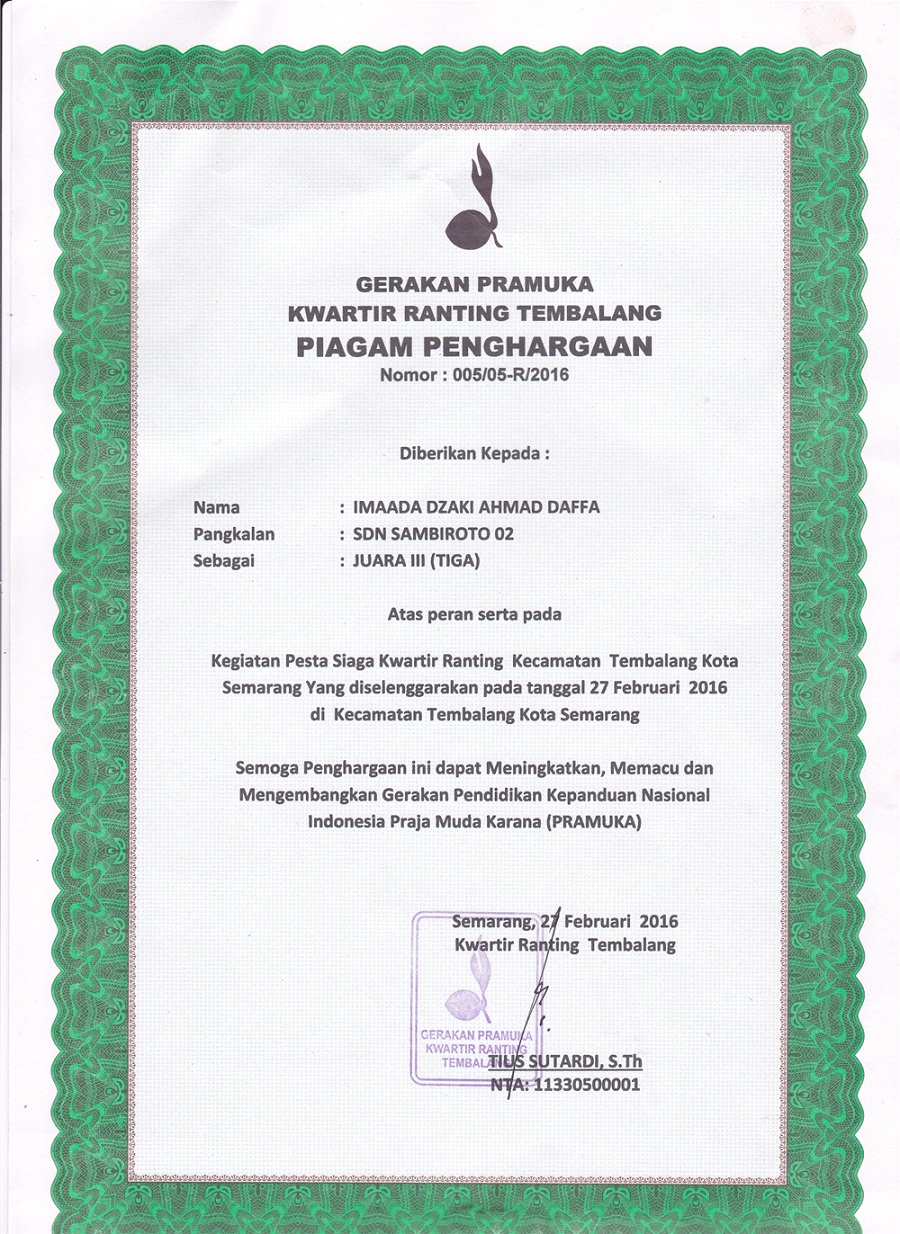 GERAKAN PRAMUKA
KWARTIR RANTING TEMBALANG
PIAGAM PENGHARGAAN
Nomor : 005/05-R/2016

Diberikan Kepada :

Nama : IMAADA DZAKI AHMAD DAFFA
Pangkalan : SDN SAMBIROTO 02
Sebagai : JUARA III (TIGA)

Atas peran serta pada

Kegiatan Pesta Siaga Kwartir Ranting Kecamatan Tembalang Kota Semarang Yang diselenggarakan pada tanggal 27 Februari 2016 di Kecamatan Tembalang Kota Semarang

Semoga Penghargaan ini dapat Meningkatkan, Memacu dan Mengembangkan Gerakan Pendidikan Kepanduan Nasional Indonesia Praja Muda Karana (PRAMUKA)

Semarang, 27 Februari 2016
Kwartir Ranting Tembalang

GERAKAN PRAMUKA
KWARTIR RANTING
TEMBALANG

TIUS SUTARDI, S.Th
NTA: 11330500001